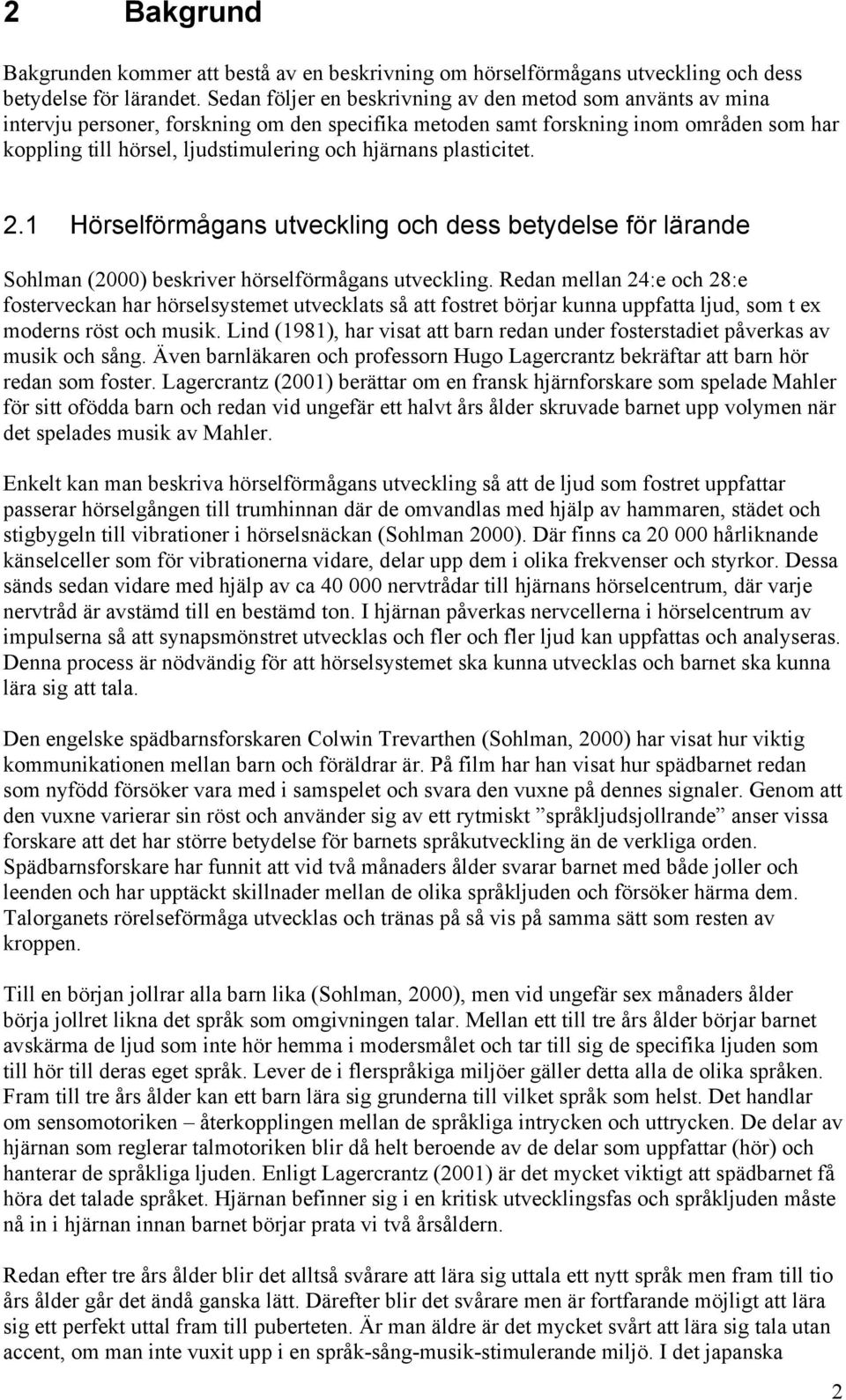 2 Bakgrund

Bakgrunden kommer att bestå av en beskrivning om hörselförmågans utveckling och dess betydelse för lärandet. Sedan följer en beskrivning av den metod som använts av mina intervju personer, forskning om den specifika metoden samt forskning inom områden som har koppling till hörsel, ljudstimulering och hjärnans plasticitet.

2.1 Hörselförmågans utveckling och dess betydelse för lärande

Sohlman (2000) beskriver hörselförmågans utveckling. Redan mellan 24:e och 28:e fosterveckan har hörselsystemet utvecklats så att fostret börjar kunna uppfatta ljud, som t ex moderns röst och musik. Lind (1981), har visat att barn redan under fosterstadiet påverkas av musik och sång. Även barnläkaren och professorn Hugo Lagercrantz bekräftar att barn hör redan som foster. Lagercrantz (2001) berättar om en fransk hjärnforskare som spelade Mahler för sitt ofödda barn och redan vid ungefär ett halvt års ålder skruvade barnet upp volymen när det spelades musik av Mahler.

Enkelt kan man beskriva hörselförmågans utveckling så att de ljud som fostret uppfattar passerar hörselgången till trumhinnan där de omvandlas med hjälp av hammaren, städet och stigbygeln till vibrationer i hörselsnäckan (Sohlman 2000). Där finns ca 20 000 hårliknande känselceller som för vibrationerna vidare, delar upp dem i olika frekvenser och styrkor. Dessa sänds sedan vidare med hjälp av ca 40 000 nervtrådar till hjärnans hörselcentrum, där varje nervtråd är avstämd till en bestämd ton. I hjärnan påverkas nervcellerna i hörselcentrum av impulserna så att synapsmönstret utvecklas och fler och fler ljud kan uppfattas och analyseras. Denna process är nödvändig för att hörselsystemet ska kunna utvecklas och barnet ska kunna lära sig att tala.

Den engelske spädbarnsforskaren Colwin Trevarthen (Sohlman, 2000) har visat hur viktig kommunikationen mellan barn och föräldrar är. På film har han visat hur spädbarnet redan som nyfödd försöker vara med i samspelet och svara den vuxne på dennes signaler. Genom att den vuxne varierar sin röst och använder sig av ett rytmiskt ”språkljudsjollrande” anser vissa forskare att det har större betydelse för barnets språkutveckling än de verkliga orden. Spädbarnsforskare har funnit att vid två månaders ålder svarar barnet med både joller och leenden och har upptäckt skillnader mellan de olika språkljuden och försöker härma dem. Talorganets rörelseförmåga utvecklas och tränas på så vis på samma sätt som resten av kroppen.

Till en början jollrar alla barn lika (Sohlman, 2000), men vid ungefär sex månaders ålder börja jollret likna det språk som omgivningen talar. Mellan ett till tre års ålder börjar barnet avskärma de ljud som inte hör hemma i modersmålet och tar till sig de specifika ljuden som till hör till deras eget språk. Lever de i flerspråkiga miljöer gäller detta alla de olika språken. Fram till tre års ålder kan ett barn lära sig grunderna till vilket språk som helst. Det handlar om sensomotoriken – återkopplingen mellan de språkliga intrycken och uttrycken. De delar av hjärnan som reglerar talmotoriken blir då helt beroende av de delar som uppfattar (hör) och hanterar de språkliga ljuden. Enligt Lagercrantz (2001) är det mycket viktigt att spädbarnet få höra det talade språket. Hjärnan befinner sig i en kritisk utvecklingsfas och språkljuden måste nå in i hjärnan innan barnet börjar prata vi två årsåldern.

Redan efter tre års ålder blir det alltså svårare att lära sig uttala ett nytt språk men fram till tio års ålder går det ändå ganska lätt. Därefter blir det svårare men är fortfarande möjligt att lära sig ett perfekt uttal fram till puberteten. Är man äldre är det mycket svårt att lära sig tala utan accent, om man inte vuxit upp i en språk-sång-musik-stimulerande miljö. I det japanska

2